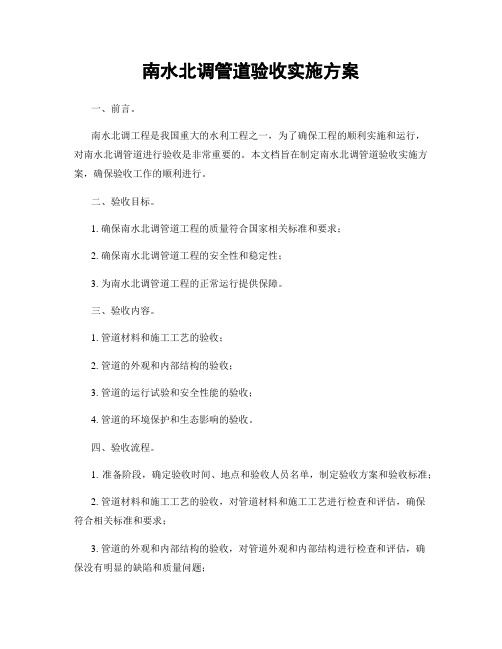 南水北调管道验收实施方案

一、前言。

南水北调工程是我国重大的水利工程之一，为了确保工程的顺利实施和运行，对南水北调管道进行验收是非常重要的。本文档旨在制定南水北调管道验收实施方案，确保验收工作的顺利进行。

二、验收目标。

1. 确保南水北调管道工程的质量符合国家相关标准和要求；

2. 确保南水北调管道工程的安全性和稳定性；

3. 为南水北调管道工程的正常运行提供保障。

三、验收内容。

1. 管道材料和施工工艺的验收；

2. 管道的外观和内部结构的验收；

3. 管道的运行试验和安全性能的验收；

4. 管道的环境保护和生态影响的验收。

四、验收流程。

1. 准备阶段，确定验收时间、地点和验收人员名单，制定验收方案和验收标准；

2. 管道材料和施工工艺的验收，对管道材料和施工工艺进行检查和评估，确保符合相关标准和要求；

3. 管道的外观和内部结构的验收，对管道外观和内部结构进行检查和评估，确保没有明显的缺陷和质量问题；